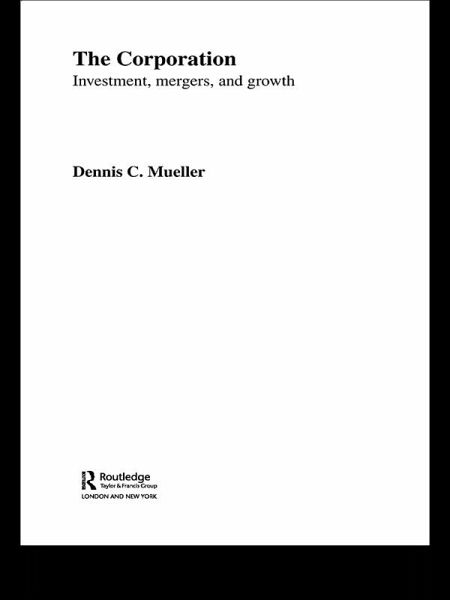 The Corporation
Investment, mergers, and growth

Dennis C. Mueller

Routledge
Taylor & Francis Group
LONDON AND NEW YORK